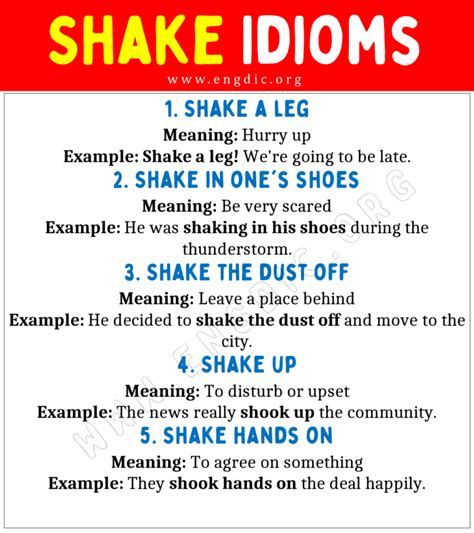 SHAKE IDIOMS

www.engdic.org

1. SHAKE A LEG

Meaning: Hurry up

Example: Shake a leg! We're going to be late.

2. SHAKE IN ONE'S SHOES

Meaning: Be very scared

Example: He was shaking in his shoes during the thunderstorm.

3. SHAKE THE DUST OFF

Meaning: Leave a place behind

Example: He decided to shake the dust off and move to the city.

4. SHAKE UP

Meaning: To disturb or upset

Example: The news really shook up the community.

5. SHAKE HANDS ON

Meaning: To agree on something

Example: They shook hands on the deal happily.

WWW.ENGDIC.ORG